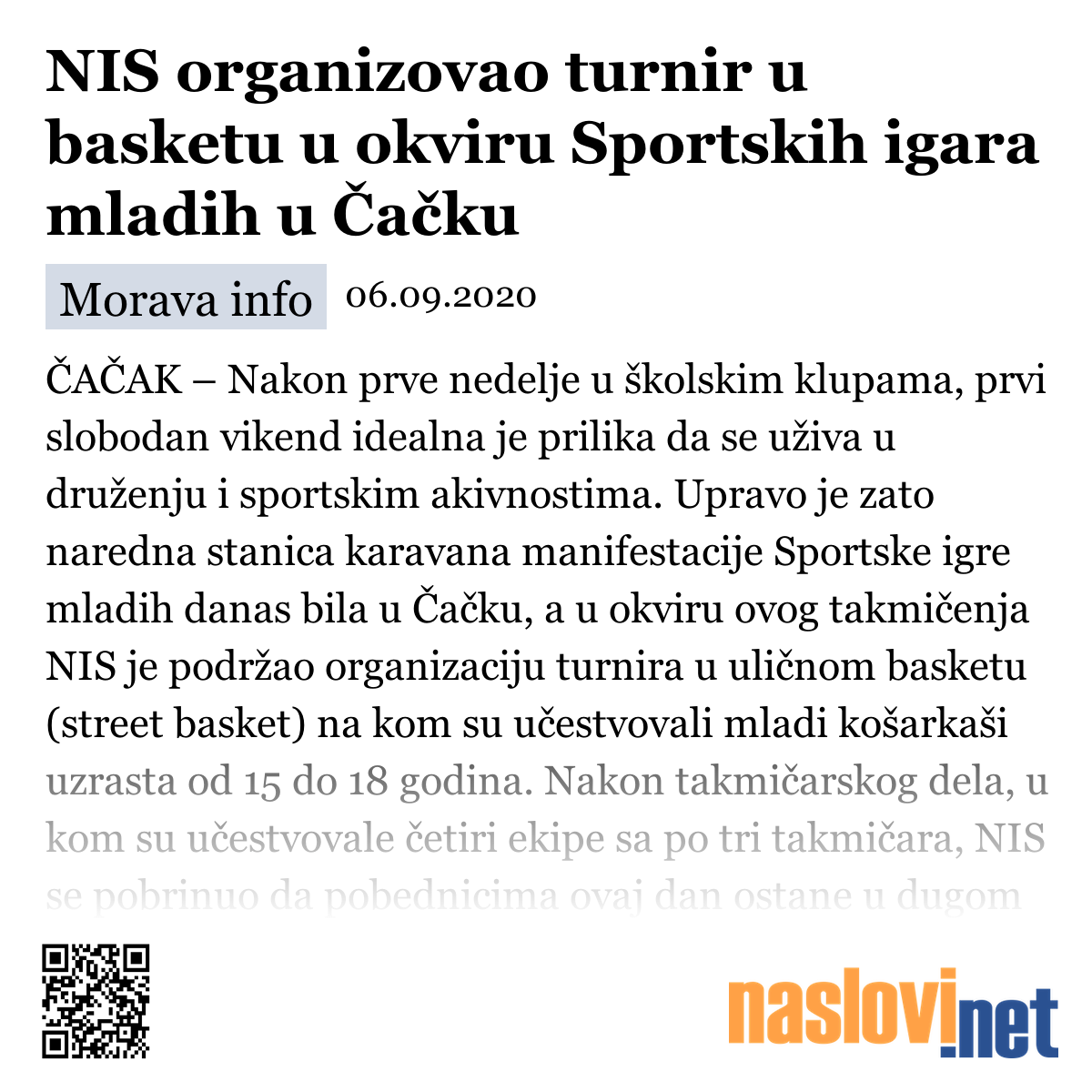 NIS organizovao turnir u basketu u okviru Sportskih igara mladih u Čačku

Morava info 06.09.2020

ČAČAK – Nakon prve nedelje u školskim klupama, prvi slobodan vikend idealna je prilika da se uživa u druženju i sportskim akivnostima. Upravo je zato naredna stanica karavana manifestacije Sportske igre mladih danas bila u Čačku, a u okviru ovog takmičenja NIS je podržao organizaciju turnira u uličnom basketu (street basket) na kom su učestvovali mladi košarkaši uzrasta od 15 do 18 godina. Nakon takmičarskog dela, u kom su učestvovale četiri ekipe sa po tri takmičara, NIS se pobrinuo da pobednicima ovaj dan ostane u dugom

naslovi.net